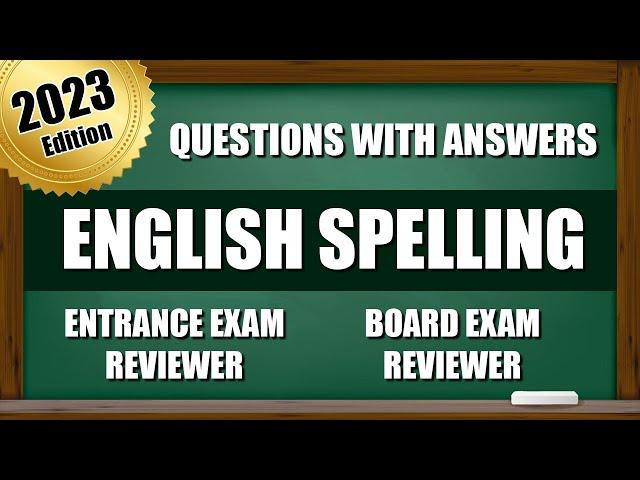 2023 Edition

QUESTIONS WITH ANSWERS

ENGLISH SPELLING

ENTRANCE EXAM REVIEWER

BOARD EXAM REVIEWER